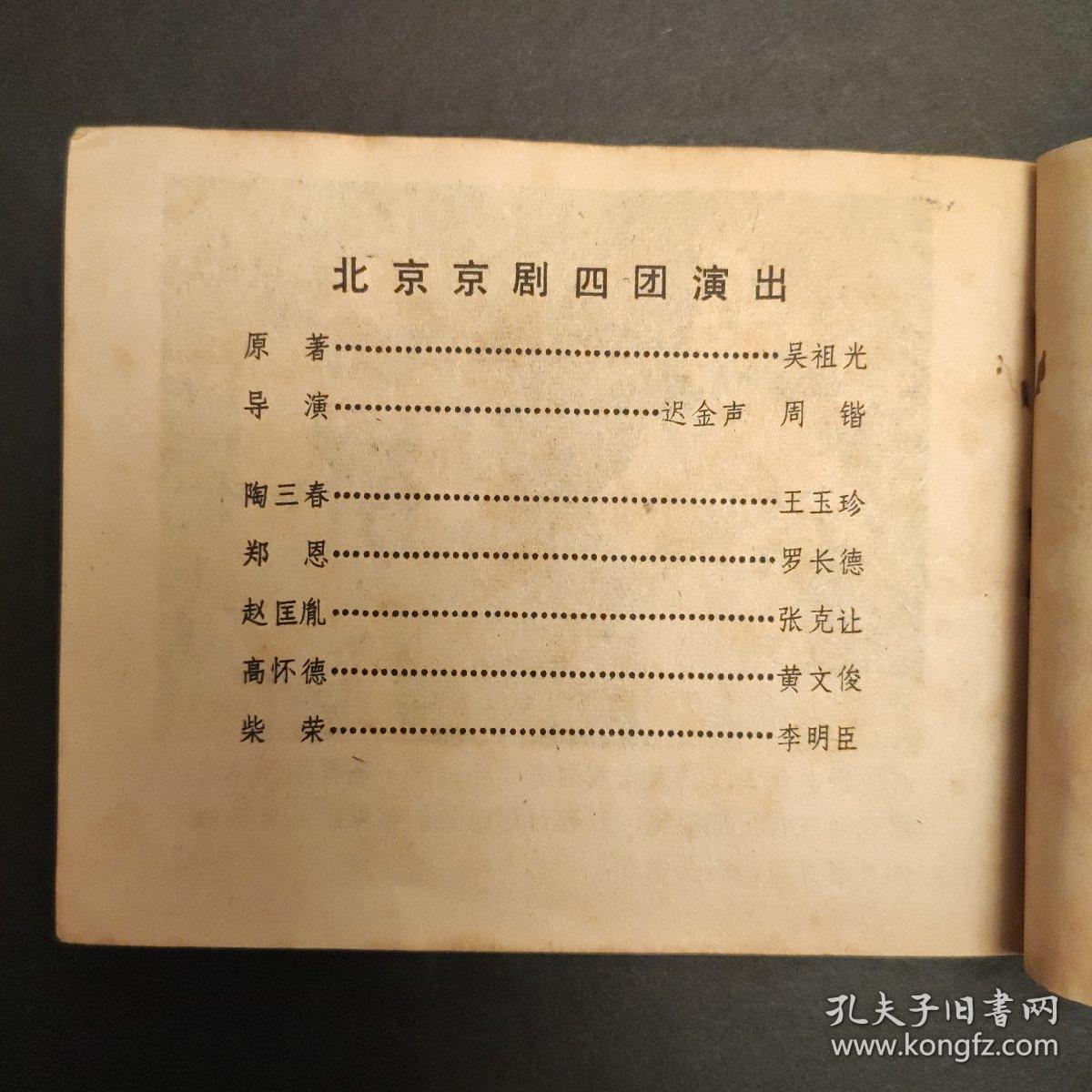 北京京剧四团演出

原 著 吴祖光

导 演 迟金声 周 锴

陶三春 王玉珍

郑 恩 罗长德

赵匡胤 张克让

高怀德 黄文俊

柴 荣 李明臣

孔夫子旧书网
www.kongfz.com